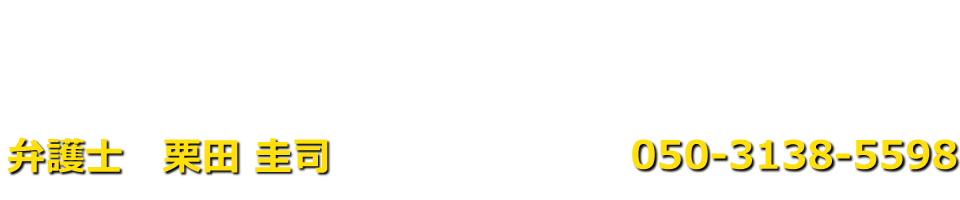 弁護士　栗田 圭司

050-3138-5598